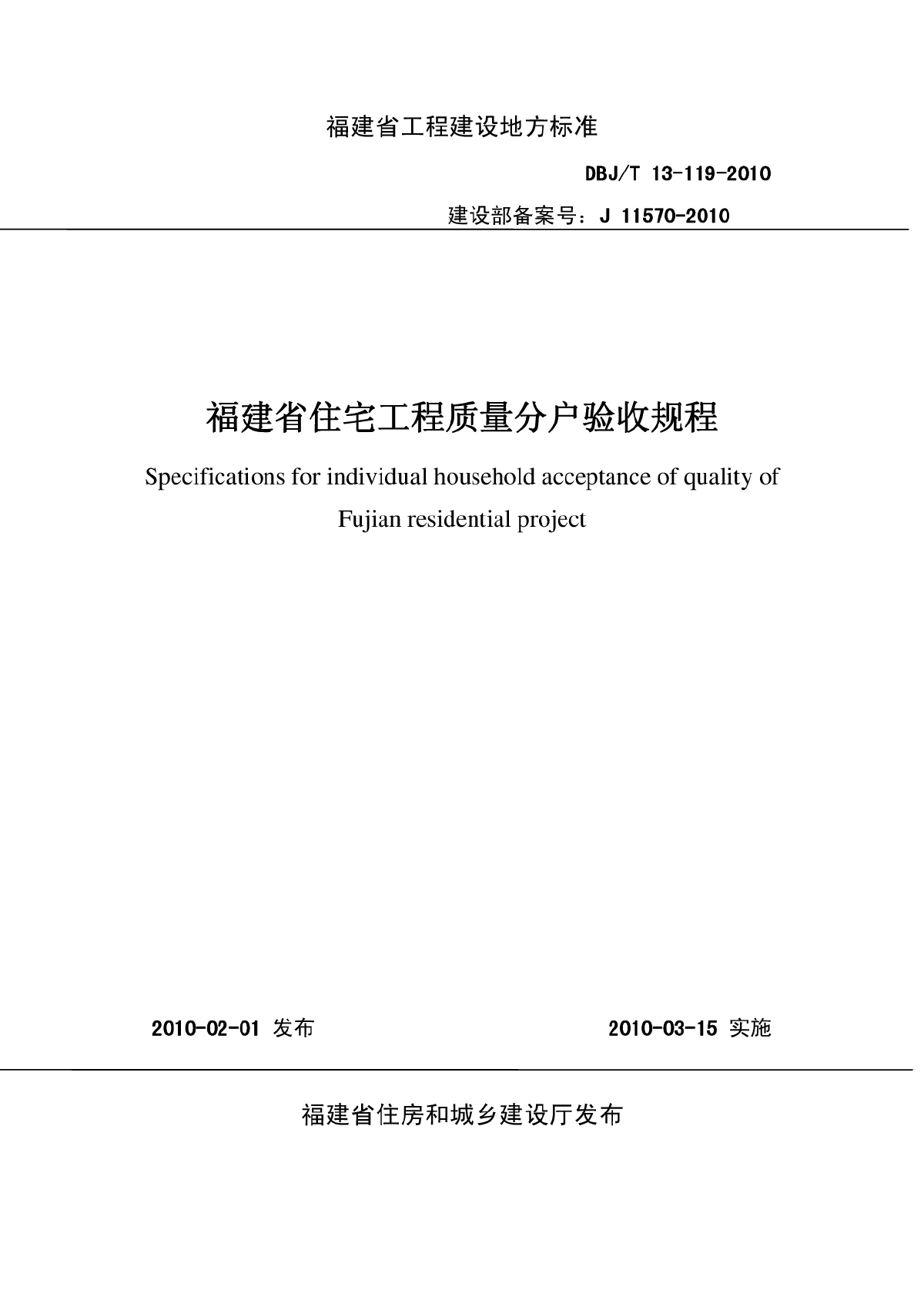 福建省工程建设地方标准

DBJ/T 13-119-2010

建设部备案号：J 11570-2010

福建省住宅工程质量分户验收规程

Specifications for individual household acceptance of quality of Fujian residential project

2010-02-01 发布

2010-03-15 实施

福建省住房和城乡建设厅发布